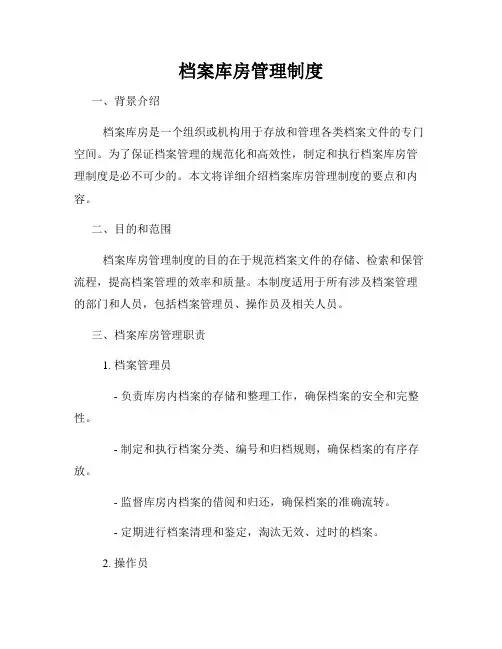 档案库房管理制度

一、背景介绍

档案库房是一个组织或机构用于存放和管理各类档案文件的专门空间。为了保证档案管理的规范化和高效性，制定和执行档案库房管理制度是必不可少的。本文将详细介绍档案库房管理制度的要点和内容。

二、目的和范围

档案库房管理制度的目的在于规范档案文件的存储、检索和保管流程，提高档案管理的效率和质量。本制度适用于所有涉及档案管理的部门和人员，包括档案管理员、操作员及相关人员。

三、档案库房管理职责

1. 档案管理员

- 负责库房内档案的存储和整理工作，确保档案的安全和完整性。

- 制定和执行档案分类、编号和归档规则，确保档案的有序存放。

- 监督库房内档案的借阅和归还，确保档案的准确流转。

- 定期进行档案清理和鉴定，淘汰无效、过时的档案。

2. 操作员